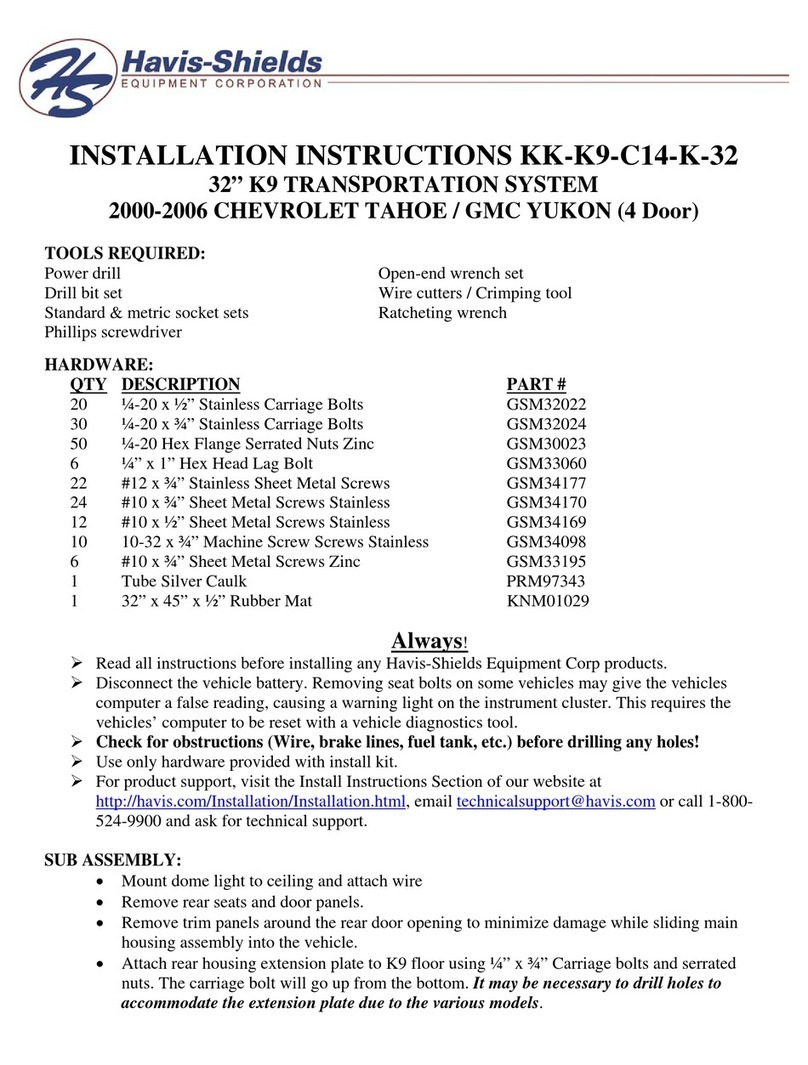 HS Havis-Shields
EQUIPMENT CORPORATION

INSTALLATION INSTRUCTIONS KK-K9-C14-K-32
32” K9 TRANSPORTATION SYSTEM
2000-2006 CHEVROLET TAHOE / GMC YUKON (4 Door)

TOOLS REQUIRED:
Power drill
Drill bit set
Standard & metric socket sets
Phillips screwdriver

Open-end wrench set
Wire cutters / Crimping tool
Ratcheting wrench

HARDWARE:

| QTY | DESCRIPTION | PART # |
|---|---|---|
| 20 | ¼-20 x ½” Stainless Carriage Bolts | GSM32022 |
| 30 | ¼-20 x ¾” Stainless Carriage Bolts | GSM32024 |
| 50 | ¼-20 Hex Flange Serrated Nuts Zinc | GSM30023 |
| 6 | ¼” x 1” Hex Head Lag Bolt | GSM33060 |
| 22 | #12 x ¾” Stainless Sheet Metal Screws | GSM34177 |
| 24 | #10 x ¾” Sheet Metal Screws Stainless | GSM34170 |
| 12 | #10 x ½” Sheet Metal Screws Stainless | GSM34169 |
| 10 | 10-32 x ¾” Machine Screw Screws Stainless | GSM34098 |
| 6 | #10 x ¾” Sheet Metal Screws Zinc | GSM33195 |
| 1 | Tube Silver Caulk | PRM97343 |
| 1 | 32” x 45” x ½” Rubber Mat | KNM01029 |

Always!
➢ Read all instructions before installing any Havis-Shields Equipment Corp products.
➢ Disconnect the vehicle battery. Removing seat bolts on some vehicles may give the vehicles computer a false reading, causing a warning light on the instrument cluster. This requires the vehicles’ computer to be reset with a vehicle diagnostics tool.
➢ Check for obstructions (Wire, brake lines, fuel tank, etc.) before drilling any holes!
➢ Use only hardware provided with install kit.
➢ For product support, visit the Install Instructions Section of our website at http://havis.com/Installation/Installation.html, email technicalsupport@havis.com or call 1-800-524-9900 and ask for technical support.

SUB ASSEMBLY:
• Mount dome light to ceiling and attach wire
• Remove rear seats and door panels.
• Remove trim panels around the rear door opening to minimize damage while sliding main housing assembly into the vehicle.
• Attach rear housing extension plate to K9 floor using ¼” x ¾” Carriage bolts and serrated nuts. The carriage bolt will go up from the bottom. It may be necessary to drill holes to accommodate the extension plate due to the various models.